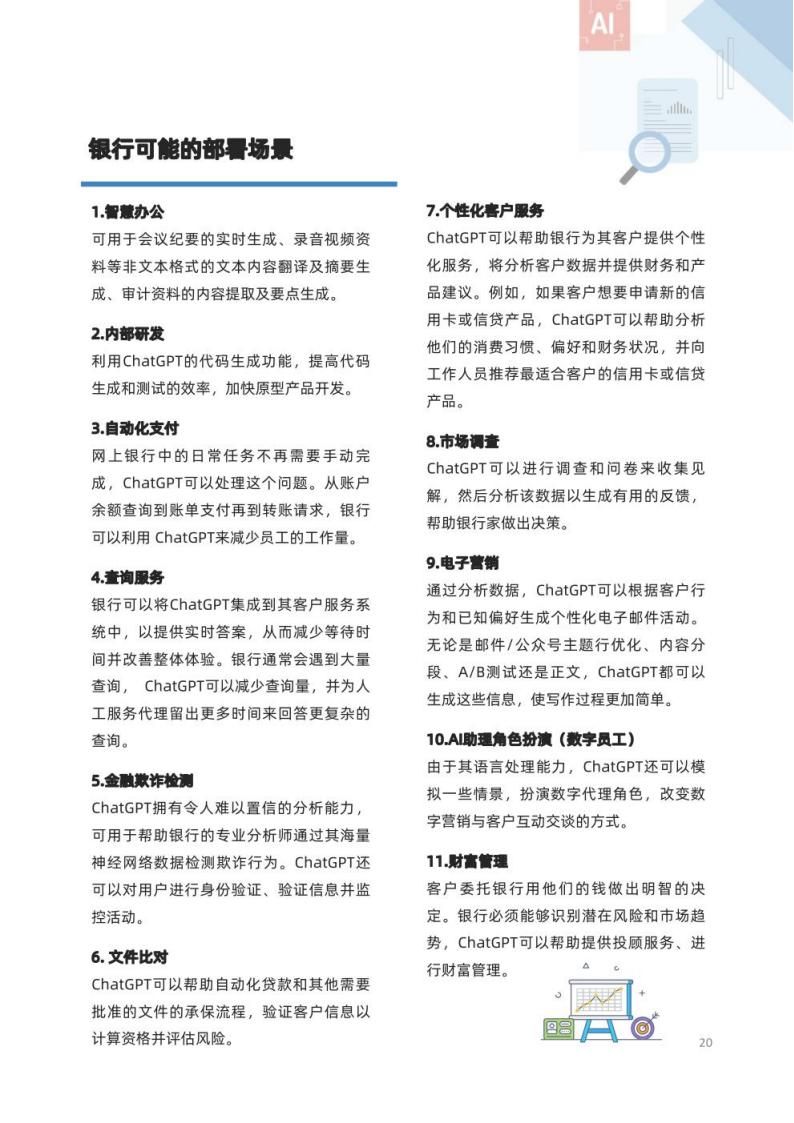 AI

银行可能的部署场景

1.智慧办公
可用于会议纪要的实时生成、录音视频资料等非文本格式的文本内容翻译及摘要生成、审计资料的内容提取及要点生成。

2.内部研发
利用ChatGPT的代码生成功能，提高代码生成和测试的效率，加快原型产品开发。

3.自动化支付
网上银行中的日常任务不再需要手动完成，ChatGPT可以处理这个问题。从账户余额查询到账单支付再到转账请求，银行可以利用 ChatGPT来减少员工的工作量。

4.查询服务
银行可以将ChatGPT集成到其客户服务系统中，以提供实时答案，从而减少等待时间并改善整体体验。银行通常会遇到大量查询， ChatGPT可以减少查询量，并为人工服务代理留出更多时间来回答更复杂的查询。

5.金融欺诈检测
ChatGPT拥有令人难以置信的分析能力，可用于帮助银行的专业分析师通过其海量神经网络数据检测欺诈行为。ChatGPT还可以对用户进行身份验证、验证信息并监控活动。

6. 文件比对
ChatGPT可以帮助自动化贷款和其他需要批准的文件的承保流程，验证客户信息以计算资格并评估风险。

7.个性化客户服务
ChatGPT可以帮助银行为其客户提供个性化服务，将分析客户数据并提供财务和产品建议。例如，如果客户想要申请新的信用卡或信贷产品，ChatGPT可以帮助分析他们的消费习惯、偏好和财务状况，并向工作人员推荐最适合客户的信用卡或信贷产品。

8.市场调查
ChatGPT可以进行调查和问卷来收集见解，然后分析该数据以生成有用的反馈，帮助银行家做出决策。

9.电子营销
通过分析数据，ChatGPT可以根据客户行为和已知偏好生成个性化电子邮件活动。无论是邮件/公众号主题行优化、内容分段、A/B测试还是正文，ChatGPT都可以生成这些信息，使写作过程更加简单。

10.AI助理角色扮演（数字员工）
由于其语言处理能力，ChatGPT还可以模拟一些情景，扮演数字代理角色，改变数字营销与客户互动交谈的方式。

11.财富管理
客户委托银行用他们的钱做出明智的决定。银行必须能够识别潜在风险和市场趋势，ChatGPT可以帮助提供投顾服务、进行财富管理。

20